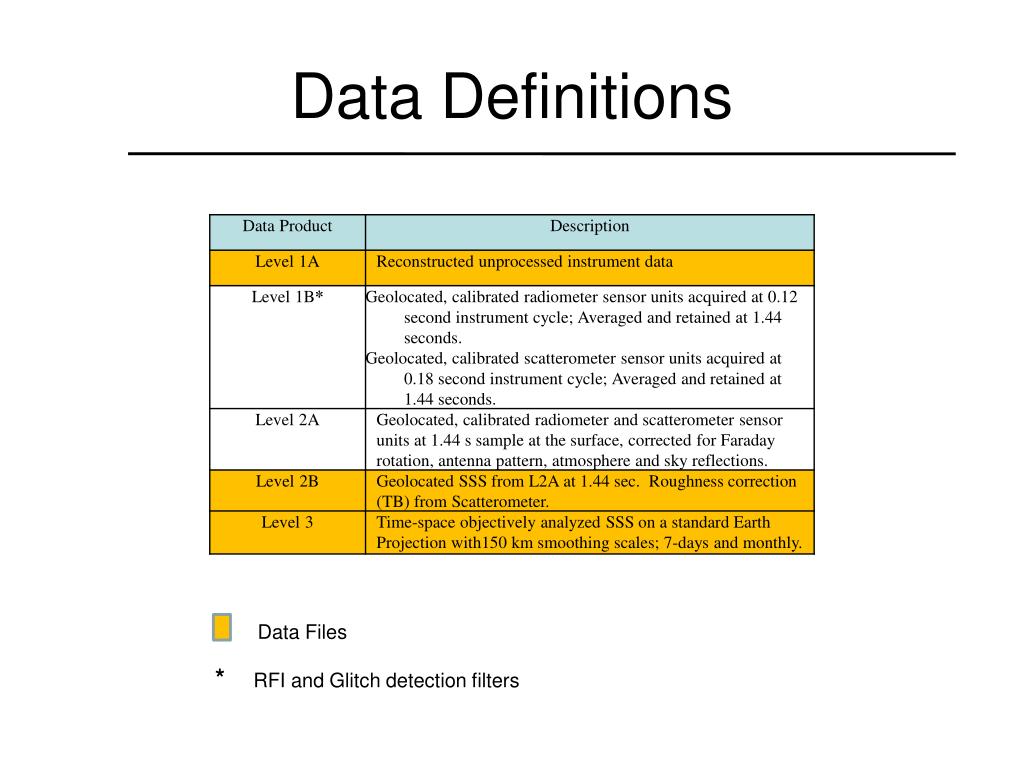 Data Definitions

| Data Product | Description |
|---|---|
| Level 1A | Reconstructed unprocessed instrument data |
| Level 1B* | Geolocated, calibrated radiometer sensor units acquired at 0.12 second instrument cycle; Averaged and retained at 1.44 seconds. Geolocated, calibrated scatterometer sensor units acquired at 0.18 second instrument cycle; Averaged and retained at 1.44 seconds. |
| Level 2A | Geolocated, calibrated radiometer and scatterometer sensor units at 1.44 s sample at the surface, corrected for Faraday rotation, antenna pattern, atmosphere and sky reflections. |
| Level 2B | Geolocated SSS from L2A at 1.44 sec. Roughness correction (TB) from Scatterometer. |
| Level 3 | Time-space objectively analyzed SSS on a standard Earth Projection with150 km smoothing scales; 7-days and monthly. |

Data Files

* RFI and Glitch detection filters